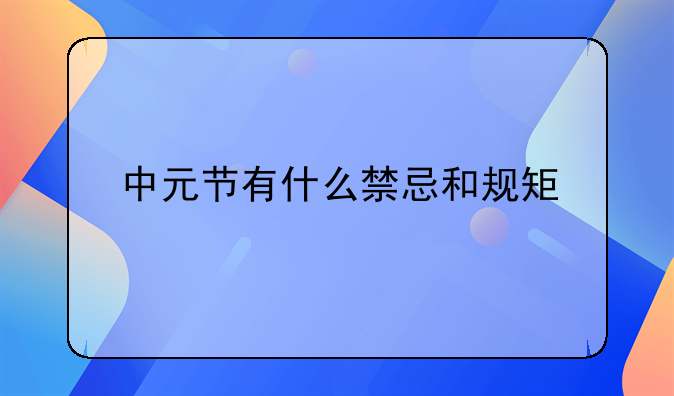 中元节有什么禁忌和规矩